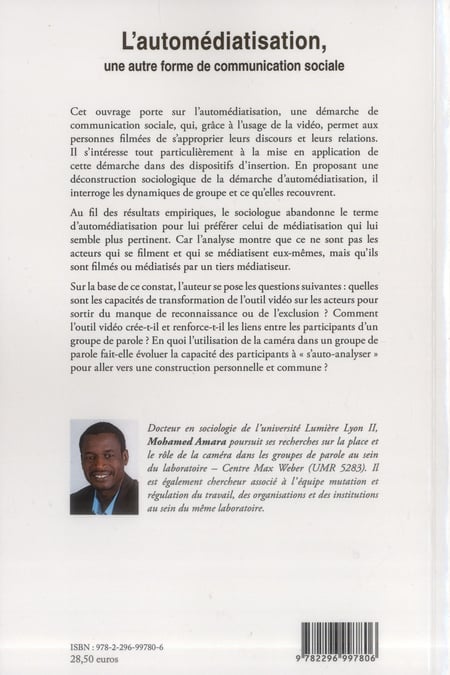 L'automédiatisation,
une autre forme de communication sociale

Cet ouvrage porte sur l'automédiatisation, une démarche de communication sociale, qui, grâce à l'usage de la vidéo, permet aux personnes filmées de s'approprier leurs discours et leurs relations. Il s'intéresse tout particulièrement à la mise en application de cette démarche dans des dispositifs d'insertion. En proposant une déconstruction sociologique de la démarche d'automédiatisation, il interroge les dynamiques de groupe et ce qu'elles recouvrent.

Au fil des résultats empiriques, le sociologue abandonne le terme d'automédiatisation pour lui préférer celui de médiatisation qui lui semble plus pertinent. Car l'analyse montre que ce ne sont pas les acteurs qui se filment et qui se médiatisent eux-mêmes, mais qu'ils sont filmés ou médiatisés par un tiers médiatiseur.

Sur la base de ce constat, l'auteur se pose les questions suivantes : quelles sont les capacités de transformation de l'outil vidéo sur les acteurs pour sortir du manque de reconnaissance ou de l'exclusion ? Comment l'outil vidéo crée-t-il et renforce-t-il les liens entre les participants d'un groupe de parole ? En quoi l'utilisation de la caméra dans un groupe de parole fait-elle évoluer la capacité des participants à « s'auto-analyser » pour aller vers une construction personnelle et commune ?

Docteur en sociologie de l'université Lumière Lyon II, Mohamed Amara poursuit ses recherches sur la place et le rôle de la caméra dans les groupes de parole au sein du laboratoire – Centre Max Weber (UMR 5283). Il est également chercheur associé à l'équipe mutation et régulation du travail, des organisations et des institutions au sein du même laboratoire.

ISBN : 978-2-296-99780-6
28,50 euros

9 782296 997806